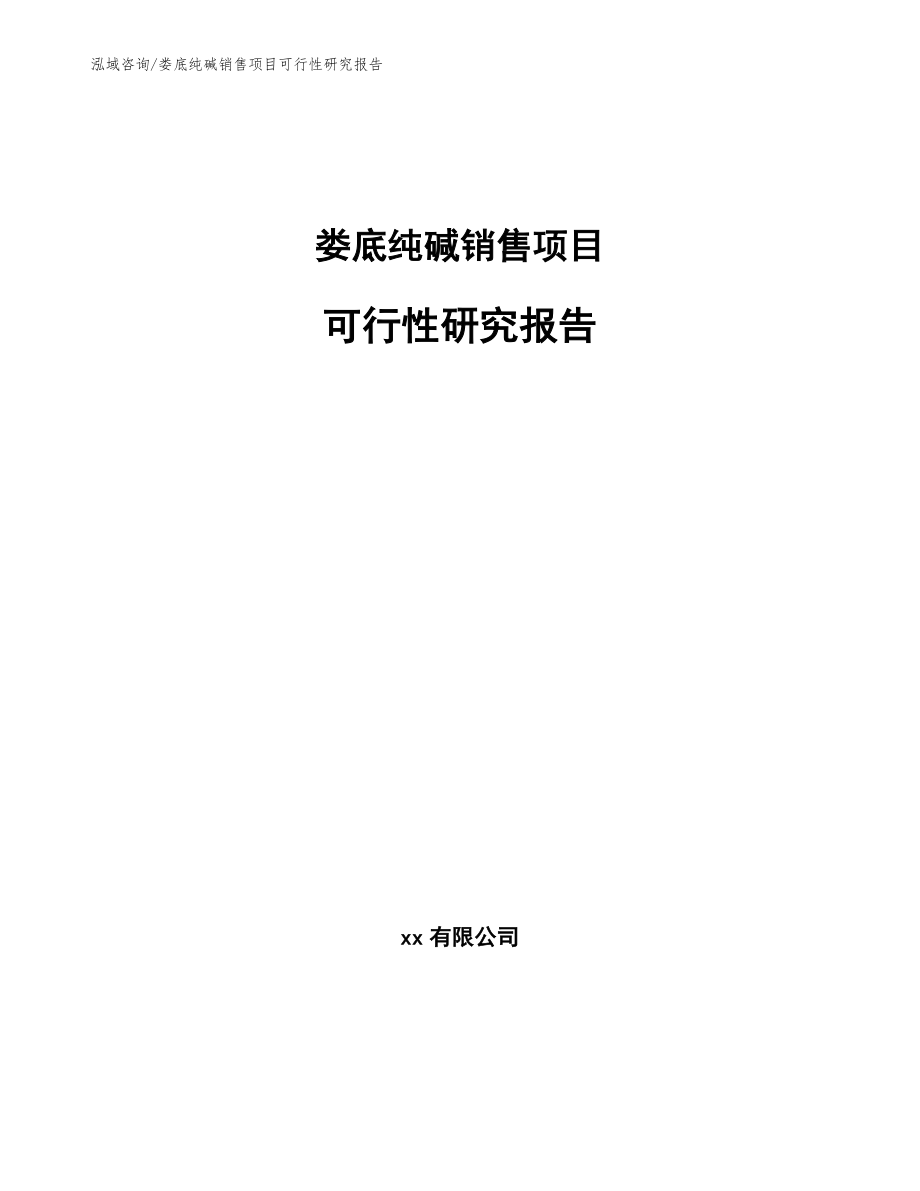 泓域咨询/娄底纯碱销售项目可行性研究报告

娄底纯碱销售项目

可行性研究报告

xx 有限公司